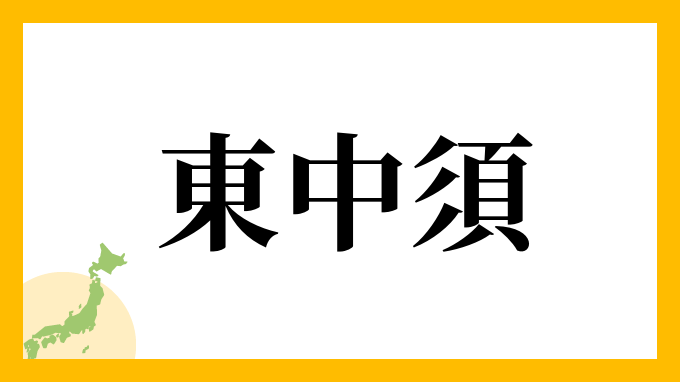 東中須